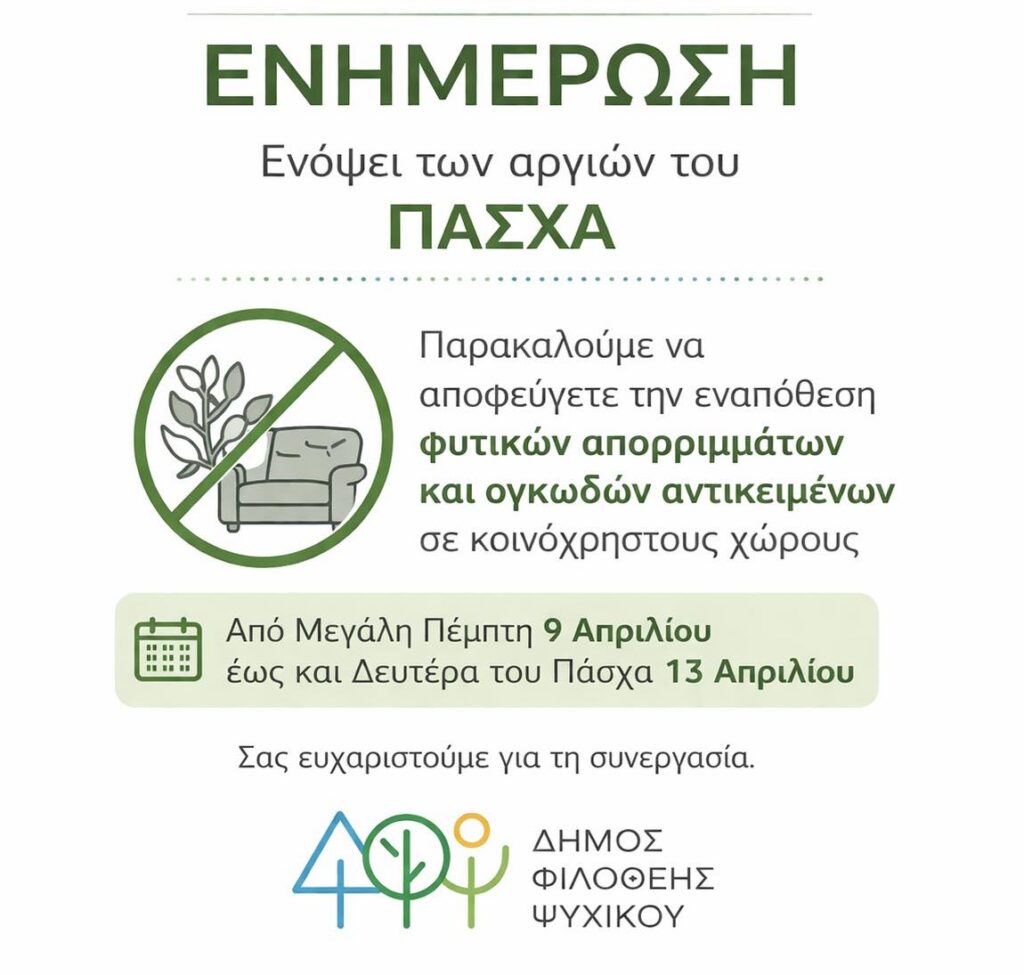 ΕΝΗΜΕΡΩΣΗ

Ενόψει των αργιών του

ΠΑΣΧΑ

Παρακαλούμε να αποφεύγετε την εναπόθεση φυτικών απορριμμάτων και ογκωδών αντικειμένων σε κοινόχρηστους χώρους

Από Μεγάλη Πέμπτη 9 Απριλίου
έως και Δευτέρα του Πάσχα 13 Απριλίου

Σας ευχαριστούμε για τη συνεργασία.

ΔΗΜΟΣ
ΦΙΛΟΘΕΗΣ
ΨΥΧΙΚΟΥ